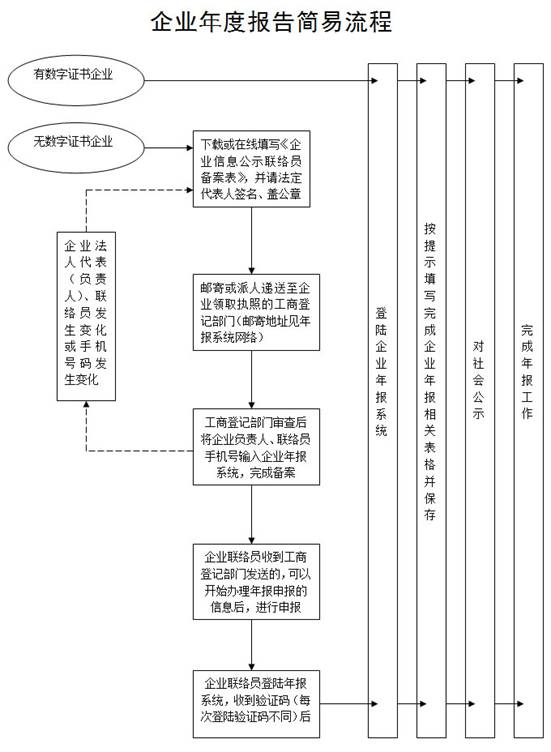 企业年度报告简易流程

有数字证书企业

无数字证书企业

下载或在线填写《企业信息公示联络员备案表》，并请法定代表人签名、盖公章

企业法人代表（负责人）、联络员发生变化或手机号码发生变化

邮寄或派人递送至企业领取执照的工商登记部门(邮寄地址见年报系统网络)

工商登记部门审查后将企业负责人、联络员手机号输入企业年报系统，完成备案

企业联络员收到工商登记部门发送的，可以开始办理年报申报的信息后，进行申报

企业联络员登陆年报系统，收到验证码（每次登陆验证码不同）后

登陆企业年报系统

按提示填写完成企业年报相关表格并保存

对社会公示

完成年报工作